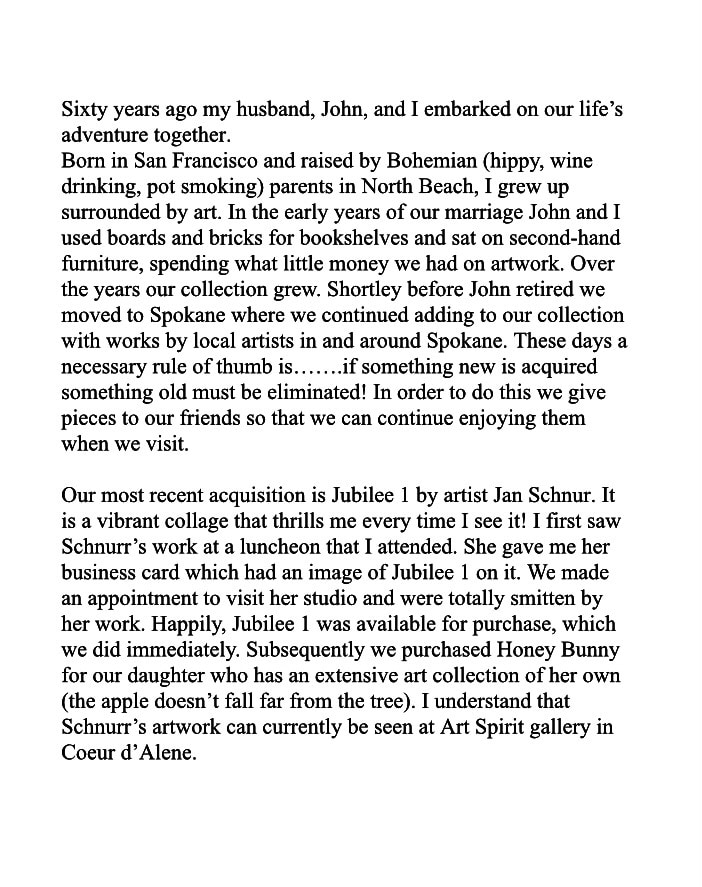 Sixty years ago my husband, John, and I embarked on our life's adventure together.
Born in San Francisco and raised by Bohemian (hippy, wine drinking, pot smoking) parents in North Beach, I grew up surrounded by art. In the early years of our marriage John and I used boards and bricks for bookshelves and sat on second-hand furniture, spending what little money we had on artwork. Over the years our collection grew. Shortley before John retired we moved to Spokane where we continued adding to our collection with works by local artists in and around Spokane. These days a necessary rule of thumb is…….if something new is acquired something old must be eliminated! In order to do this we give pieces to our friends so that we can continue enjoying them when we visit.

Our most recent acquisition is Jubilee 1 by artist Jan Schnur. It is a vibrant collage that thrills me every time I see it! I first saw Schnurr's work at a luncheon that I attended. She gave me her business card which had an image of Jubilee 1 on it. We made an appointment to visit her studio and were totally smitten by her work. Happily, Jubilee 1 was available for purchase, which we did immediately. Subsequently we purchased Honey Bunny for our daughter who has an extensive art collection of her own (the apple doesn't fall far from the tree). I understand that Schnurr's artwork can currently be seen at Art Spirit gallery in Coeur d'Alene.